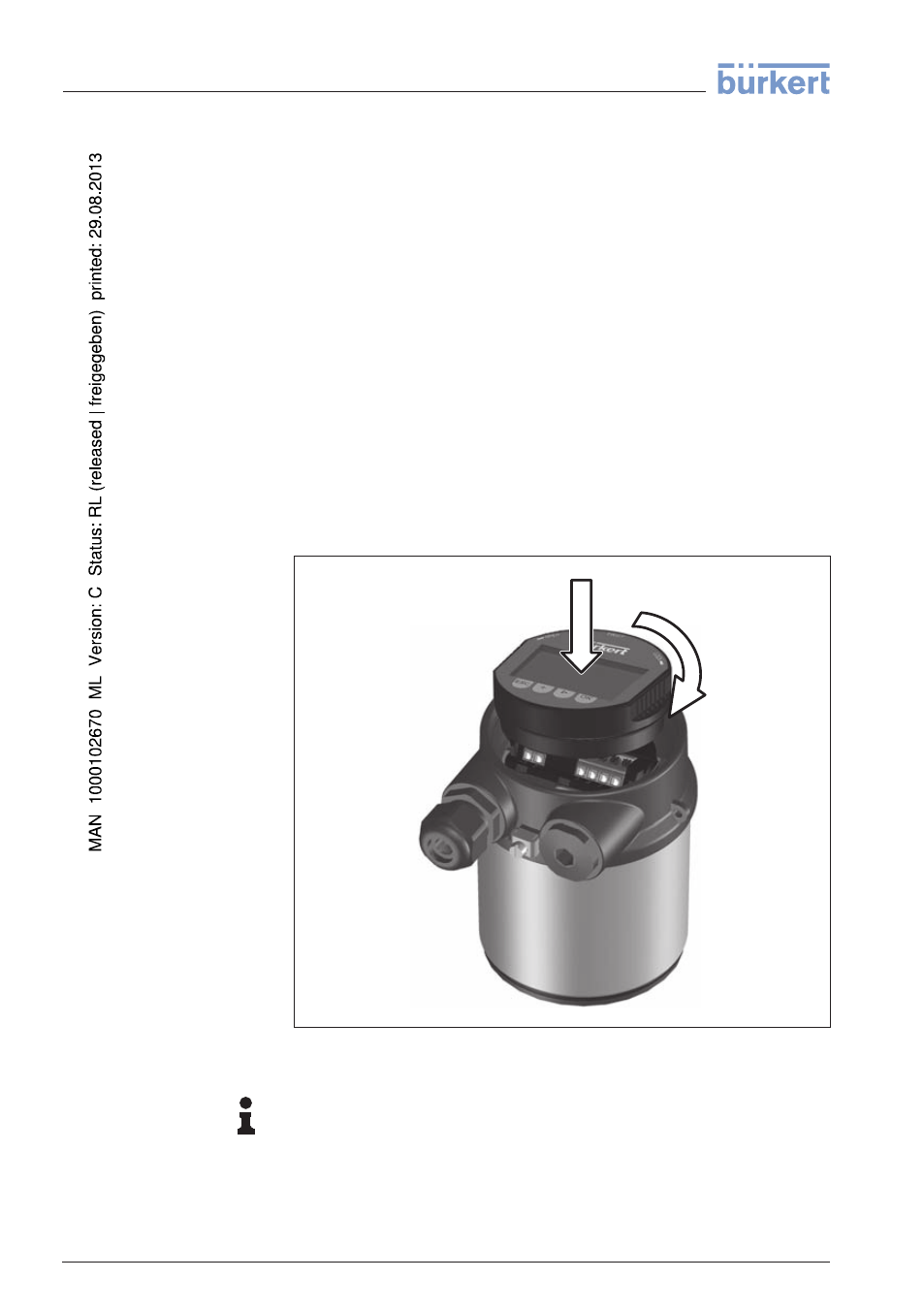 bürkert

MAN 1000102670 ML Version: C Status: RL (released | freigegeben) printed: 29.08.2013